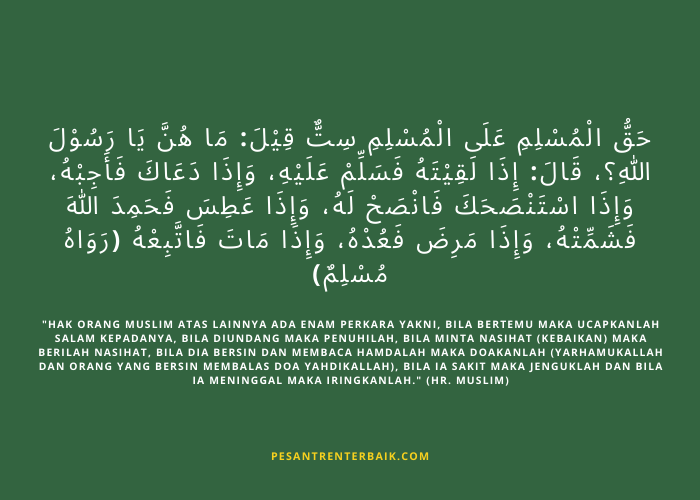 حَقُّ الْمُسْلِمِ عَلَى الْمُسْلِمِ سِتٌّ قِيْلَ: مَا هُنَّ يَا رَسُوْلَ اللّٰهِ؟، قَالَ: إِذَا لَقِيْتَهُ فَسَلِّمْ عَلَيْهِ، وَإِذَا دَعَاكَ فَأَجِبْهُ، وَإِذَا اسْتَنْصَحَكَ فَانْصَحْ لَهُ، وَإِذَا عَطِسَ فَحَمِدَ اللّٰهَ فَشَمِّتْهُ، وَإِذَا مَرِضَ فَعُدْهُ، وَإِذَا مَاتَ فَاتَّبِعْهُ (رَوَاهُ مُسْلِمٌ)

"HAK ORANG MUSLIM ATAS LAINNYA ADA ENAM PERKARA YAKNI, BILA BERTEMU MAKA UCAPKANLAH SALAM KEPADANYA, BILA DIUNDANG MAKA PENUHILAH, BILA MINTA NASIHAT (KEBAIKAN) MAKA BERILAH NASIHAT, BILA DIA BERSIN DAN MEMBACA HAMDALAH MAKA DOAKANLAH (YARHAMUKALLAH DAN ORANG YANG BERSIN MEMBALAS DOA YAHDIKALLAH), BILA IA SAKIT MAKA JENGUKLAH DAN BILA IA MENINGGAL MAKA IRINGKANLAH." (HR. MUSLIM)

PESANTRENTERBAIK.COM